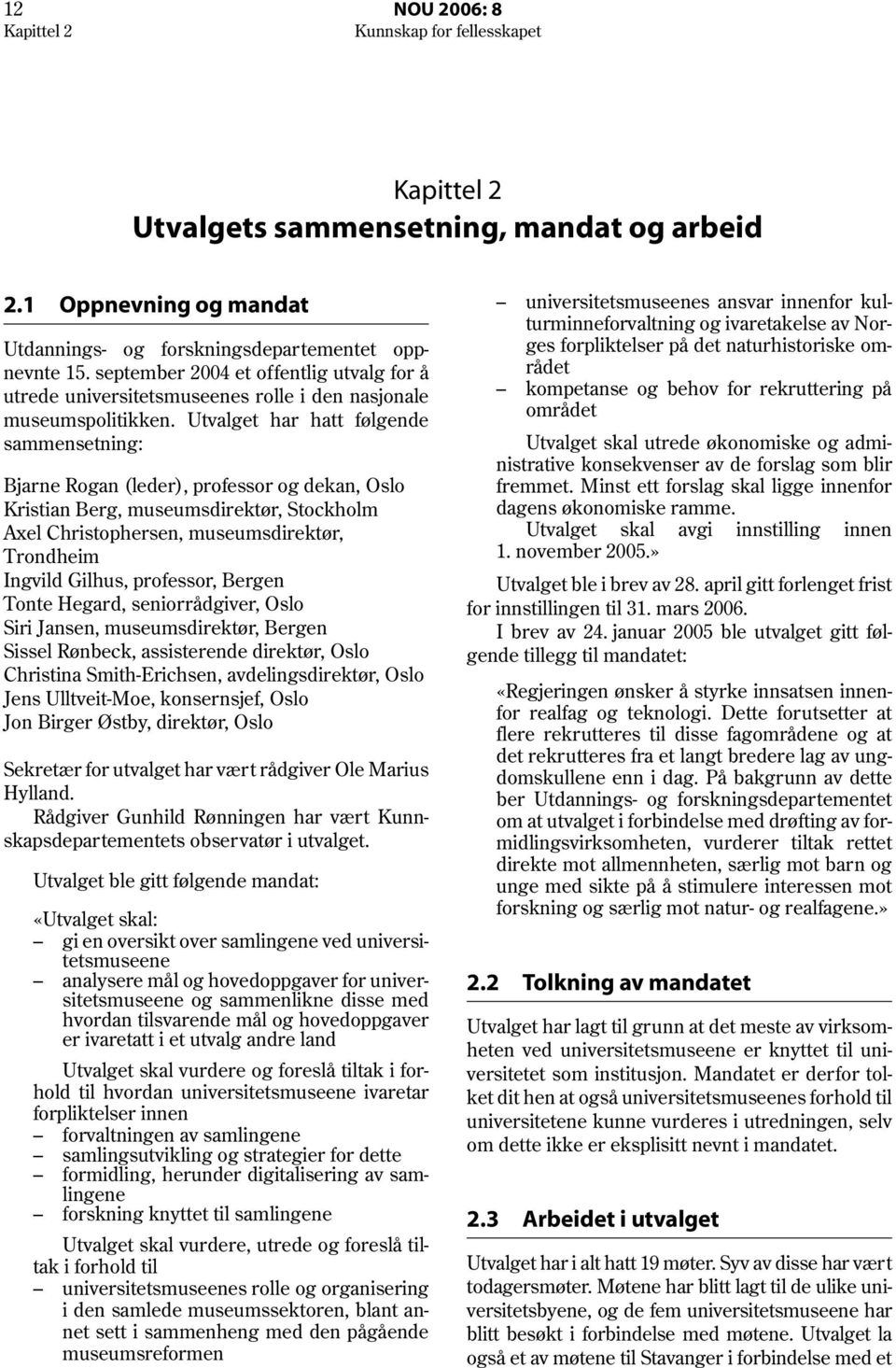 12 NOU 2006: 8
Kapittel 2 Kunnskap for fellesskapet

Kapittel 2
Utvalgets sammensetning, mandat og arbeid

2.1 Oppnevning og mandat

Utdannings- og forskningsdepartementet oppnevnte 15. september 2004 et offentlig utvalg for å utrede universitetsmuseenes rolle i den nasjonale museumspolitikken. Utvalget har hatt følgende sammensetning:

Bjarne Rogan (leder), professor og dekan, Oslo
Kristian Berg, museumsdirektør, Stockholm
Axel Christophersen, museumsdirektør, Trondheim
Ingvild Gilhus, professor, Bergen
Tonte Hegard, seniorrådgiver, Oslo
Siri Jansen, museumsdirektør, Bergen
Sissel Rønbeck, assisterende direktør, Oslo
Christina Smith-Erichsen, avdelingsdirektør, Oslo
Jens Ulltveit-Moe, konsernsjef, Oslo
Jon Birger Østby, direktør, Oslo

Sekretær for utvalget har vært rådgiver Ole Marius Hylland.
Rådgiver Gunhild Rønningen har vært Kunnskapsdepartementets observatør i utvalget.

Utvalget ble gitt følgende mandat:

«Utvalget skal:
– gi en oversikt over samlingene ved universitetsmuseene
– analysere mål og hovedoppgaver for universitetsmuseene og sammenlikne disse med hvordan tilsvarende mål og hovedoppgaver er ivaretatt i et utvalg andre land

Utvalget skal vurdere og foreslå tiltak i forhold til hvordan universitetsmuseene ivaretar forpliktelser innen
– forvaltningen av samlingene
– samlingsutvikling og strategier for dette
– formidling, herunder digitalisering av samlingene
– forskning knyttet til samlingene

Utvalget skal vurdere, utrede og foreslå tiltak i forhold til
– universitetsmuseenes rolle og organisering i den samlede museumssektoren, blant annet sett i sammenheng med den pågående museumsreformen
– universitetsmuseenes ansvar innenfor kulturminneforvaltning og ivaretakelse av Norges forpliktelser på det naturhistoriske området
– kompetanse og behov for rekruttering på området

Utvalget skal utrede økonomiske og administrative konsekvenser av de forslag som blir fremmet. Minst ett forslag skal ligge innenfor dagens økonomiske ramme.
Utvalget skal avgi innstilling innen 1. november 2005.»

Utvalget ble i brev av 28. april gitt forlenget frist for innstillingen til 31. mars 2006.
I brev av 24. januar 2005 ble utvalget gitt følgende tillegg til mandatet:

«Regjeringen ønsker å styrke innsatsen innenfor realfag og teknologi. Dette forutsetter at flere rekrutteres til disse fagområdene og at det rekrutteres fra et langt bredere lag av ungdomskullene enn i dag. På bakgrunn av dette ber Utdannings- og forskningsdepartementet om at utvalget i forbindelse med drøfting av formidlingsvirksomheten, vurderer tiltak rettet direkte mot allmennheten, særlig mot barn og unge med sikte på å stimulere interessen mot forskning og særlig mot natur- og realfagene.»

2.2 Tolkning av mandatet

Utvalget har lagt til grunn at det meste av virksomheten ved universitetsmuseene er knyttet til universitetet som institusjon. Mandatet er derfor tolket dit hen at også universitetsmuseenes forhold til universitetene kunne vurderes i utredningen, selv om dette ikke er eksplisitt nevnt i mandatet.

2.3 Arbeidet i utvalget

Utvalget har i alt hatt 19 møter. Syv av disse har vært todagersmøter. Møtene har blitt lagt til de ulike universitetsbyene, og de fem universitetsmuseene har blitt besøkt i forbindelse med møtene. Utvalget la også et av møtene til Stavanger i forbindelse med et